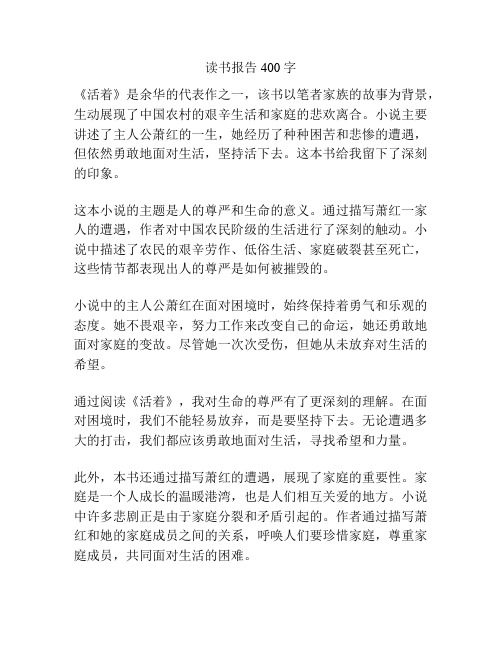 读书报告 400 字

《活着》是余华的代表作之一，该书以笔者家族的故事为背景，生动展现了中国农村的艰辛生活和家庭的悲欢离合。小说主要讲述了主人公萧红的一生，她经历了种种困苦和悲惨的遭遇，但依然勇敢地面对生活，坚持活下去。这本书给我留下了深刻的印象。

这本小说的主题是人的尊严和生命的意义。通过描写萧红一家人的遭遇，作者对中国农民阶级的生活进行了深刻的触动。小说中描述了农民的艰辛劳作、低俗生活、家庭破裂甚至死亡，这些情节都表现出人的尊严是如何被摧毁的。

小说中的主人公萧红在面对困境时，始终保持着勇气和乐观的态度。她不畏艰辛，努力工作来改变自己的命运，她还勇敢地面对家庭的变故。尽管她一次次受伤，但她从未放弃对生活的希望。

通过阅读《活着》，我对生命的尊严有了更深刻的理解。在面对困境时，我们不能轻易放弃，而是要坚持下去。无论遭遇多大的打击，我们都应该勇敢地面对生活，寻找希望和力量。

此外，本书还通过描写萧红的遭遇，展现了家庭的重要性。家庭是一个人成长的温暖港湾，也是人们相互关爱的地方。小说中许多悲剧正是由于家庭分裂和矛盾引起的。作者通过描写萧红和她的家庭成员之间的关系，呼唤人们要珍惜家庭，尊重家庭成员，共同面对生活的困难。